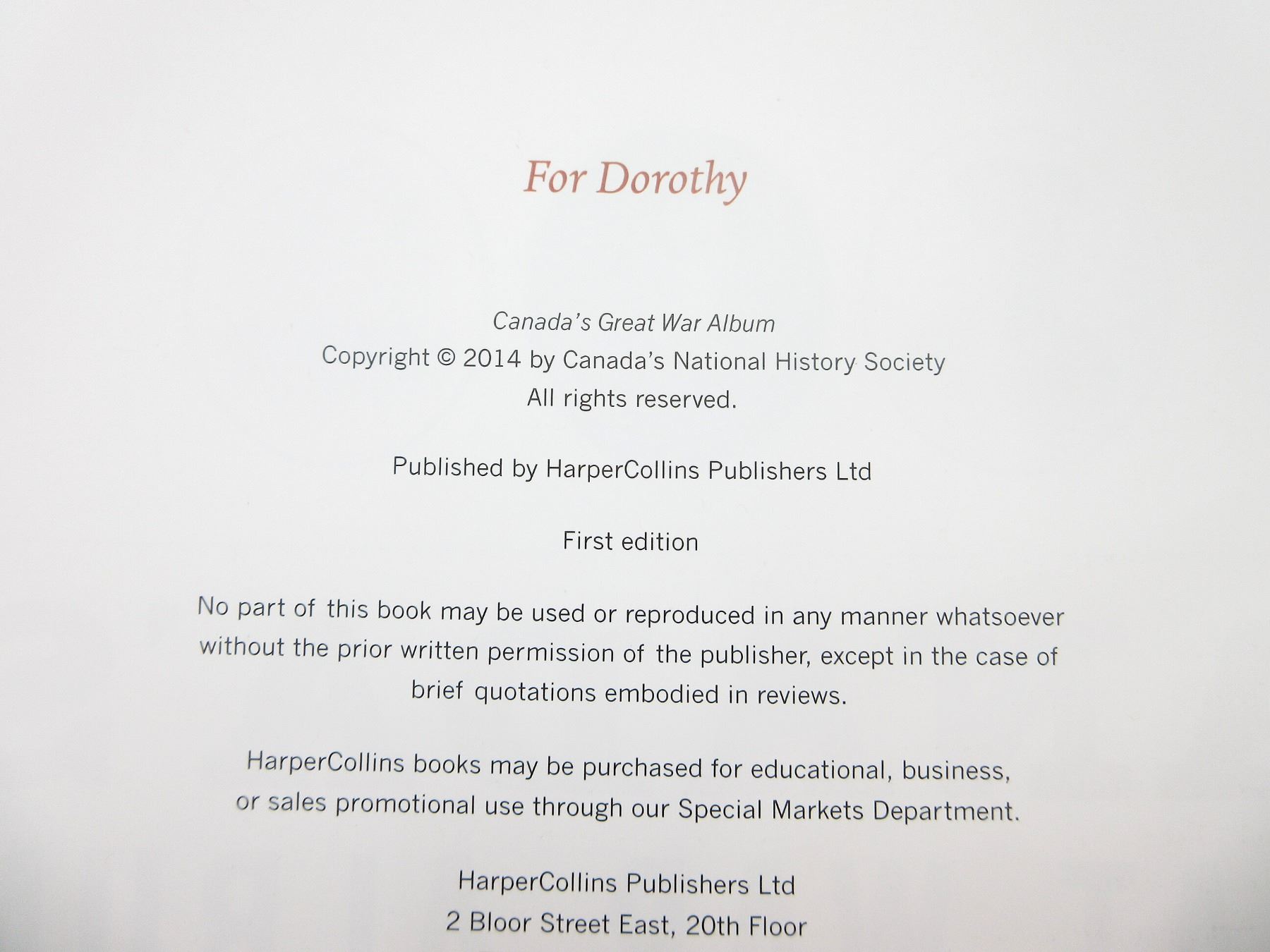 For Dorothy

Canada's Great War Album
Copyright © 2014 by Canada's National History Society
All rights reserved.

Published by HarperCollins Publishers Ltd

First edition

No part of this book may be used or reproduced in any manner whatsoever without the prior written permission of the publisher, except in the case of brief quotations embodied in reviews.

HarperCollins books may be purchased for educational, business, or sales promotional use through our Special Markets Department.

HarperCollins Publishers Ltd
2 Bloor Street East, 20th Floor